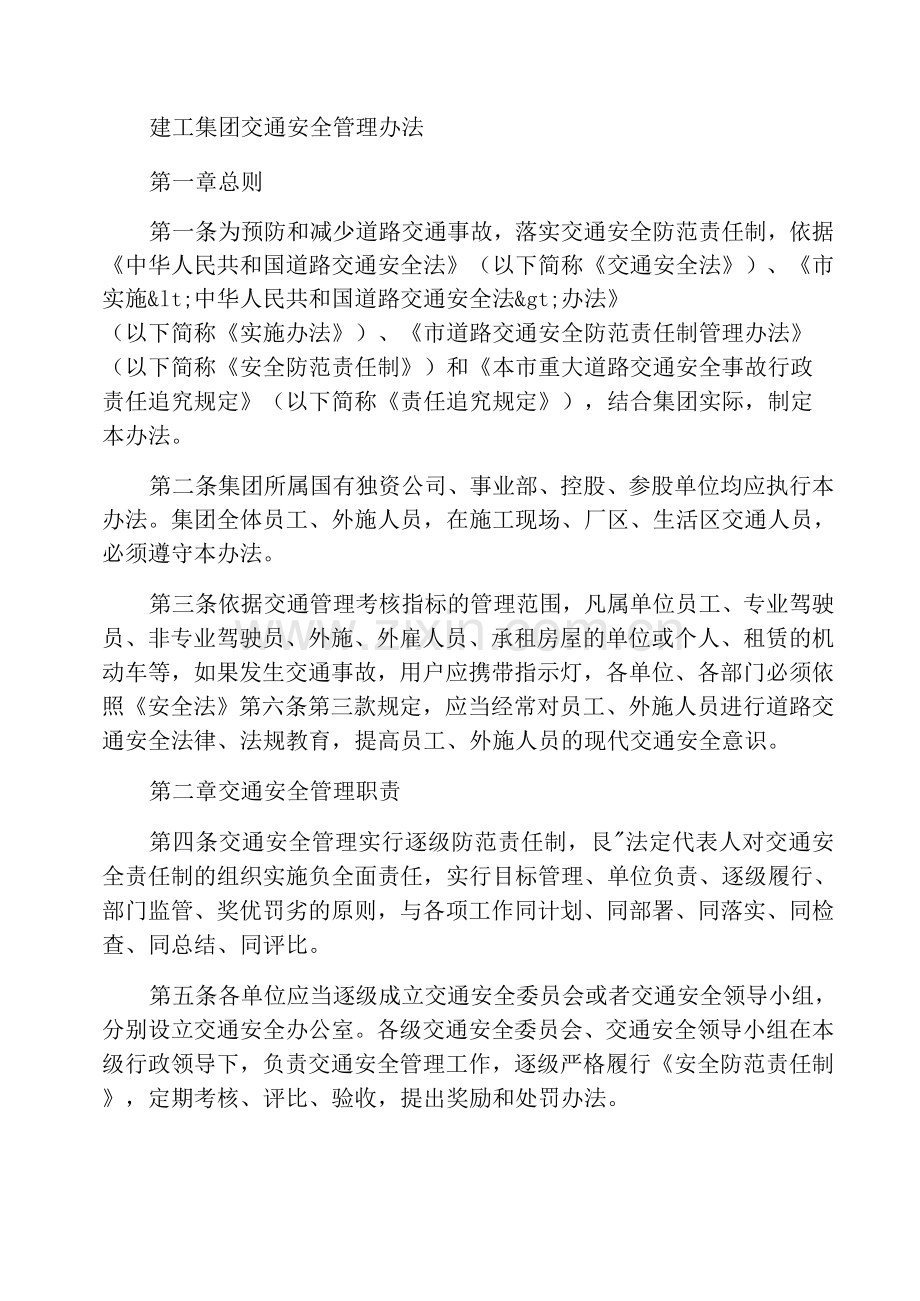 建工集团交通安全管理办法

第一章总则

第一条为预防和减少道路交通事故，落实交通安全防范责任制，依据《中华人民共和国道路交通安全法》（以下简称《交通安全法》）、《市实施&lt;中华人民共和国道路交通安全法&gt;办法》（以下简称《实施办法》）、《市道路交通安全防范责任制管理办法》（以下简称《安全防范责任制》）和《本市重大道路交通安全事故行政责任追究规定》（以下简称《责任追究规定》），结合集团实际，制定本办法。

第二条集团所属国有独资公司、事业部、控股、参股单位均应执行本办法。集团全体员工、外施人员，在施工现场、厂区、生活区交通人员，必须遵守本办法。

第三条依据交通管理考核指标的管理范围，凡属单位员工、专业驾驶员、非专业驾驶员、外施、外雇人员、承租房屋的单位或个人、租赁的机动车等，如果发生交通事故，用户应携带指示灯，各单位、各部门必须依照《安全法》第六条第三款规定，应当经常对员工、外施人员进行道路交通安全法律、法规教育，提高员工、外施人员的现代交通安全意识。

第二章交通安全管理职责

第四条交通安全管理实行逐级防范责任制，艮"法定代表人对交通安全责任制的组织实施负全面责任，实行目标管理、单位负责、逐级履行、部门监管、奖优罚劣的原则，与各项工作同计划、同部署、同落实、同检查、同总结、同评比。

第五条各单位应当逐级成立交通安全委员会或者交通安全领导小组，分别设立交通安全办公室。各级交通安全委员会、交通安全领导小组在本级行政领导下，负责交通安全管理工作，逐级严格履行《安全防范责任制》，定期考核、评比、验收，提出奖励和处罚办法。